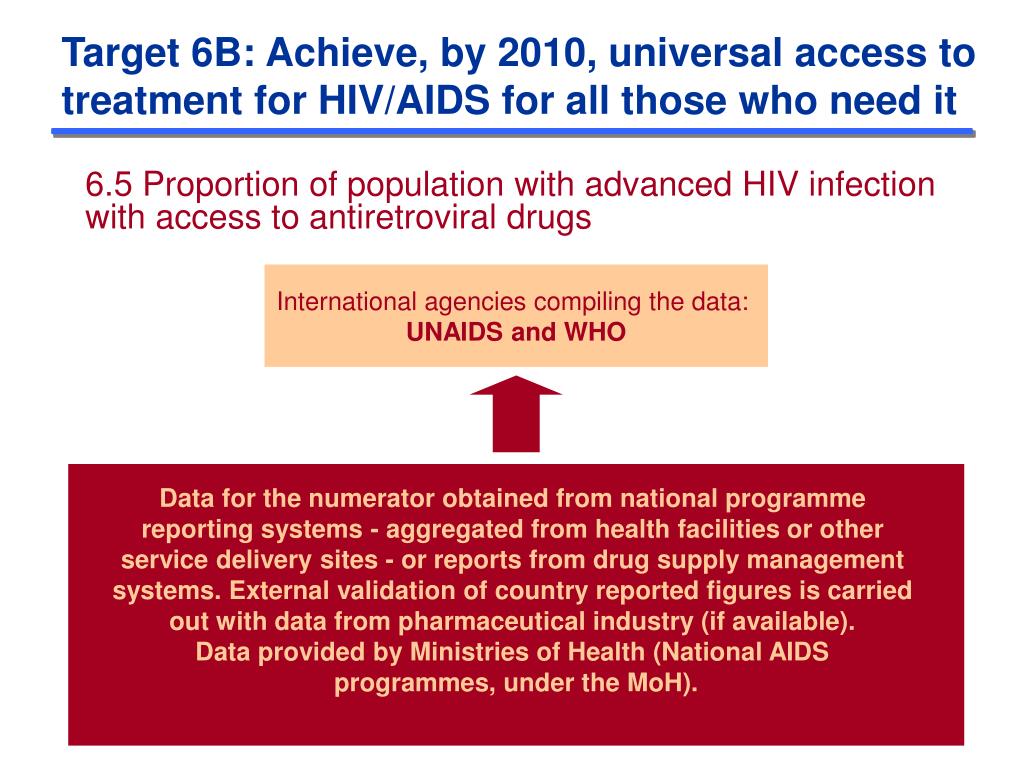 Target 6B: Achieve, by 2010, universal access to treatment for HIV/AIDS for all those who need it

6.5 Proportion of population with advanced HIV infection with access to antiretroviral drugs

International agencies compiling the data:
UNAIDS and WHO

Data for the numerator obtained from national programme reporting systems - aggregated from health facilities or other service delivery sites - or reports from drug supply management systems. External validation of country reported figures is carried out with data from pharmaceutical industry (if available).
Data provided by Ministries of Health (National AIDS programmes, under the MoH).